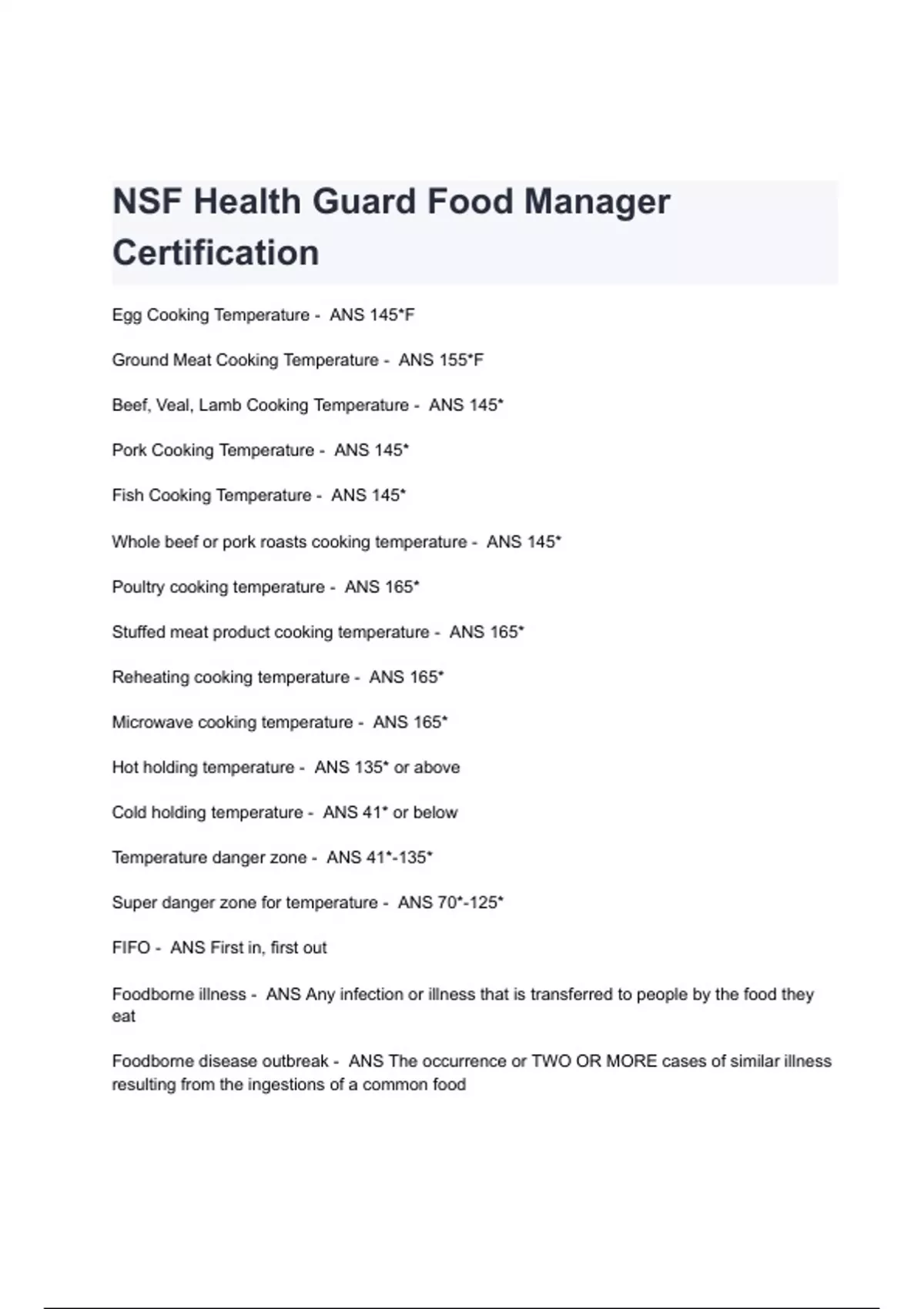 NSF Health Guard Food Manager Certification

Egg Cooking Temperature - ANS 145*F

Ground Meat Cooking Temperature - ANS 155*F

Beef, Veal, Lamb Cooking Temperature - ANS 145*

Pork Cooking Temperature - ANS 145*

Fish Cooking Temperature - ANS 145*

Whole beef or pork roasts cooking temperature - ANS 145*

Poultry cooking temperature - ANS 165*

Stuffed meat product cooking temperature - ANS 165*

Reheating cooking temperature - ANS 165*

Microwave cooking temperature - ANS 165*

Hot holding temperature - ANS 135* or above

Cold holding temperature - ANS 41* or below

Temperature danger zone - ANS 41*-135*

Super danger zone for temperature - ANS 70*-125*

FIFO - ANS First in, first out

Foodborne illness - ANS Any infection or illness that is transferred to people by the food they eat

Foodborne disease outbreak - ANS The occurrence or TWO OR MORE cases of similar illness resulting from the ingestions of a common food